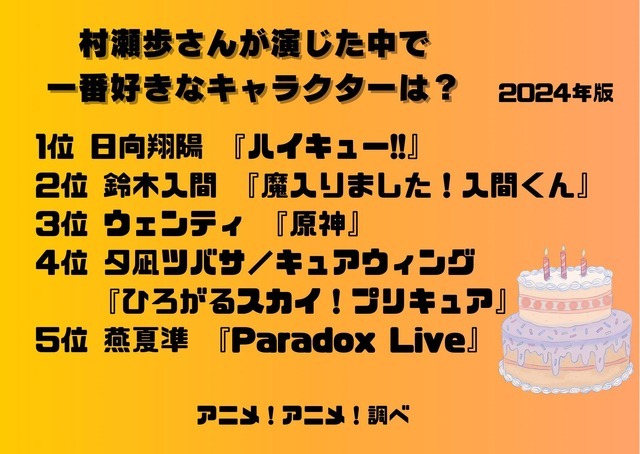 村瀬歩さんが演じた中で
一番好きなキャラクターは？ 2024年版

1位 日向翔陽 『ハイキュー!!』
2位 鈴木入間 『魔入りました！入間くん』
3位 ウェンティ 『原神』
4位 夕凪ツバサ／キュアウィング
『ひろがるスカイ！プリキュア』
5位 燕夏準 『Paradox Live』

アニメ！アニメ！調べ